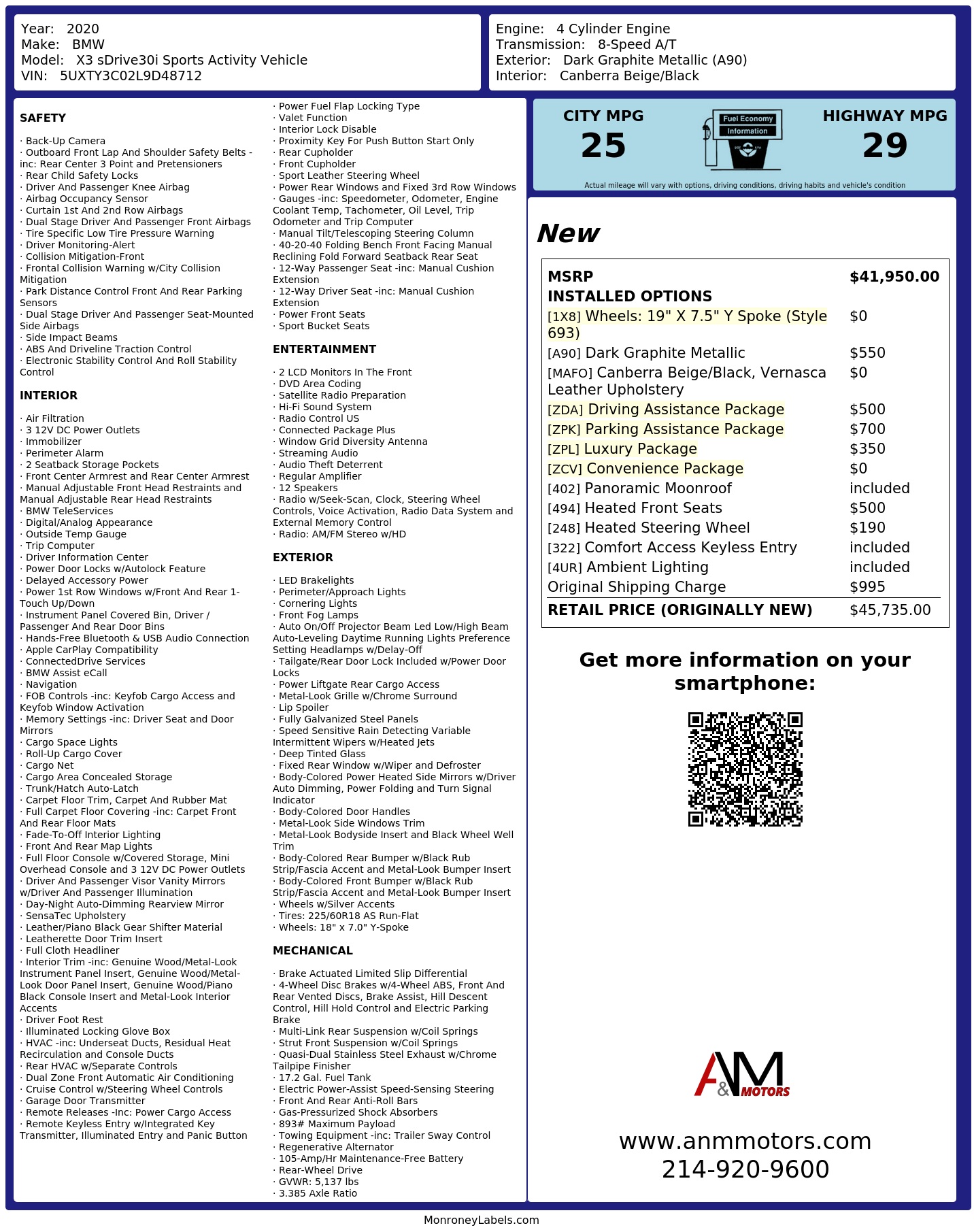 Year: 2020
Make: BMW
Model: X3 sDrive30i Sports Activity Vehicle
VIN: 5UXTY3C02L9D48712

Engine: 4 Cylinder Engine
Transmission: 8-Speed A/T
Exterior: Dark Graphite Metallic (A90)
Interior: Canberra Beige/Black

SAFETY

· Back-Up Camera
· Outboard Front Lap And Shoulder Safety Belts -inc: Rear Center 3 Point and Pretensioners
· Rear Child Safety Locks
· Driver And Passenger Knee Airbag
· Airbag Occupancy Sensor
· Curtain 1st And 2nd Row Airbags
· Dual Stage Driver And Passenger Front Airbags
· Tire Specific Low Tire Pressure Warning
· Driver Monitoring-Alert
· Collision Mitigation-Front
· Frontal Collision Warning w/City Collision Mitigation
· Park Distance Control Front And Rear Parking Sensors
· Dual Stage Driver And Passenger Seat-Mounted Side Airbags
· Side Impact Beams
· ABS And Driveline Traction Control
· Electronic Stability Control And Roll Stability Control

INTERIOR

· Air Filtration
· 3 12V DC Power Outlets
· Immobilizer
· Perimeter Alarm
· 2 Seatback Storage Pockets
· Front Center Armrest and Rear Center Armrest
· Manual Adjustable Front Head Restraints and Manual Adjustable Rear Head Restraints
· BMW TeleServices
· Digital/Analog Appearance
· Outside Temp Gauge
· Trip Computer
· Driver Information Center
· Power Door Locks w/Autolock Feature
· Delayed Accessory Power
· Power 1st Row Windows w/Front And Rear 1-Touch Up/Down
· Instrument Panel Covered Bin, Driver / Passenger And Rear Door Bins
· Hands-Free Bluetooth & USB Audio Connection
· Apple CarPlay Compatibility
· ConnectedDrive Services
· BMW Assist eCall
· Navigation
· FOB Controls -inc: Keyfob Cargo Access and Keyfob Window Activation
· Memory Settings -inc: Driver Seat and Door Mirrors
· Cargo Space Lights
· Roll-Up Cargo Cover
· Cargo Net
· Cargo Area Concealed Storage
· Trunk/Hatch Auto-Latch
· Carpet Floor Trim, Carpet And Rubber Mat
· Full Carpet Floor Covering -inc: Carpet Front And Rear Floor Mats
· Fade-To-Off Interior Lighting
· Front And Rear Map Lights
· Full Floor Console w/Covered Storage, Mini Overhead Console and 3 12V DC Power Outlets
· Driver And Passenger Visor Vanity Mirrors w/Driver And Passenger Illumination
· Day-Night Auto-Dimming Rearview Mirror
· SensaTec Upholstery
· Leather/Piano Black Gear Shifter Material
· Leatherette Door Trim Insert
· Full Cloth Headliner
· Interior Trim -inc: Genuine Wood/Metal-Look Instrument Panel Insert, Genuine Wood/Metal-Look Door Panel Insert, Genuine Wood/Piano Black Console Insert and Metal-Look Interior Accents
· Driver Foot Rest
· Illuminated Locking Glove Box
· HVAC -inc: Underseat Ducts, Residual Heat Recirculation and Console Ducts
· Rear HVAC w/Separate Controls
· Dual Zone Front Automatic Air Conditioning
· Cruise Control w/Steering Wheel Controls
· Garage Door Transmitter
· Remote Releases -Inc: Power Cargo Access
· Remote Keyless Entry w/Integrated Key Transmitter, Illuminated Entry and Panic Button

· Power Fuel Flap Locking Type
· Valet Function
· Interior Lock Disable
· Proximity Key For Push Button Start Only
· Rear Cupholder
· Front Cupholder
· Sport Leather Steering Wheel
· Power Rear Windows and Fixed 3rd Row Windows
· Gauges -inc: Speedometer, Odometer, Engine Coolant Temp, Tachometer, Oil Level, Trip Odometer and Trip Computer
· Manual Tilt/Telescoping Steering Column
· 40-20-40 Folding Bench Front Facing Manual Reclining Fold Forward Seatback Rear Seat
· 12-Way Passenger Seat -inc: Manual Cushion Extension
· 12-Way Driver Seat -inc: Manual Cushion Extension
· Power Front Seats
· Sport Bucket Seats

ENTERTAINMENT

· 2 LCD Monitors In The Front
· DVD Area Coding
· Satellite Radio Preparation
· Hi-Fi Sound System
· Radio Control US
· Connected Package Plus
· Window Grid Diversity Antenna
· Streaming Audio
· Audio Theft Deterrent
· Regular Amplifier
· 12 Speakers
· Radio w/Seek-Scan, Clock, Steering Wheel Controls, Voice Activation, Radio Data System and External Memory Control
· Radio: AM/FM Stereo w/HD

EXTERIOR

· LED Brakelights
· Perimeter/Approach Lights
· Cornering Lights
· Front Fog Lamps
· Auto On/Off Projector Beam Led Low/High Beam Auto-Leveling Daytime Running Lights Preference Setting Headlamps w/Delay-Off
· Tailgate/Rear Door Lock Included w/Power Door Locks
· Power Liftgate Rear Cargo Access
· Metal-Look Grille w/Chrome Surround
· Lip Spoiler
· Fully Galvanized Steel Panels
· Speed Sensitive Rain Detecting Variable Intermittent Wipers w/Heated Jets
· Deep Tinted Glass
· Fixed Rear Window w/Wiper and Defroster
· Body-Colored Power Heated Side Mirrors w/Driver Auto Dimming, Power Folding and Turn Signal Indicator
· Body-Colored Door Handles
· Metal-Look Side Windows Trim
· Metal-Look Bodyside Insert and Black Wheel Well Trim
· Body-Colored Rear Bumper w/Black Rub Strip/Fascia Accent and Metal-Look Bumper Insert
· Body-Colored Front Bumper w/Black Rub Strip/Fascia Accent and Metal-Look Bumper Insert
· Wheels w/Silver Accents
· Tires: 225/60R18 AS Run-Flat
· Wheels: 18" x 7.0" Y-Spoke

MECHANICAL

· Brake Actuated Limited Slip Differential
· 4-Wheel Disc Brakes w/4-Wheel ABS, Front And Rear Vented Discs, Brake Assist, Hill Descent Control, Hill Hold Control and Electric Parking Brake
· Multi-Link Rear Suspension w/Coil Springs
· Strut Front Suspension w/Coil Springs
· Quasi-Dual Stainless Steel Exhaust w/Chrome Tailpipe Finisher
· 17.2 Gal. Fuel Tank
· Electric Power-Assist Speed-Sensing Steering
· Front And Rear Anti-Roll Bars
· Gas-Pressurized Shock Absorbers
· 893# Maximum Payload
· Towing Equipment -inc: Trailer Sway Control
· Regenerative Alternator
· 105-Amp/Hr Maintenance-Free Battery
· Rear-Wheel Drive
· GVWR: 5,137 lbs
· 3.385 Axle Ratio

CITY MPG
25
Fuel Economy
Information
HIGHWAY MPG
29
Actual mileage will vary with options, driving conditions, driving habits and vehicle's condition

New

| MSRP | $41,950.00 |
|---|---|
| INSTALLED OPTIONS | |
| [1X8] Wheels: 19" X 7.5" Y Spoke (Style 693) | $0 |
| [A90] Dark Graphite Metallic | $550 |
| [MAFO] Canberra Beige/Black, Vernasca Leather Upholstery | $0 |
| [ZDA] Driving Assistance Package | $500 |
| [ZPK] Parking Assistance Package | $700 |
| [ZPL] Luxury Package | $350 |
| [ZCV] Convenience Package | $0 |
| [402] Panoramic Moonroof | included |
| [494] Heated Front Seats | $500 |
| [248] Heated Steering Wheel | $190 |
| [322] Comfort Access Keyless Entry | included |
| [4UR] Ambient Lighting | included |
| Original Shipping Charge | $995 |
| RETAIL PRICE (ORIGINALLY NEW) | $45,735.00 |

Get more information on your smartphone:

A&M MOTORS

www.anmmotors.com
214-920-9600

MonroneyLabels.com